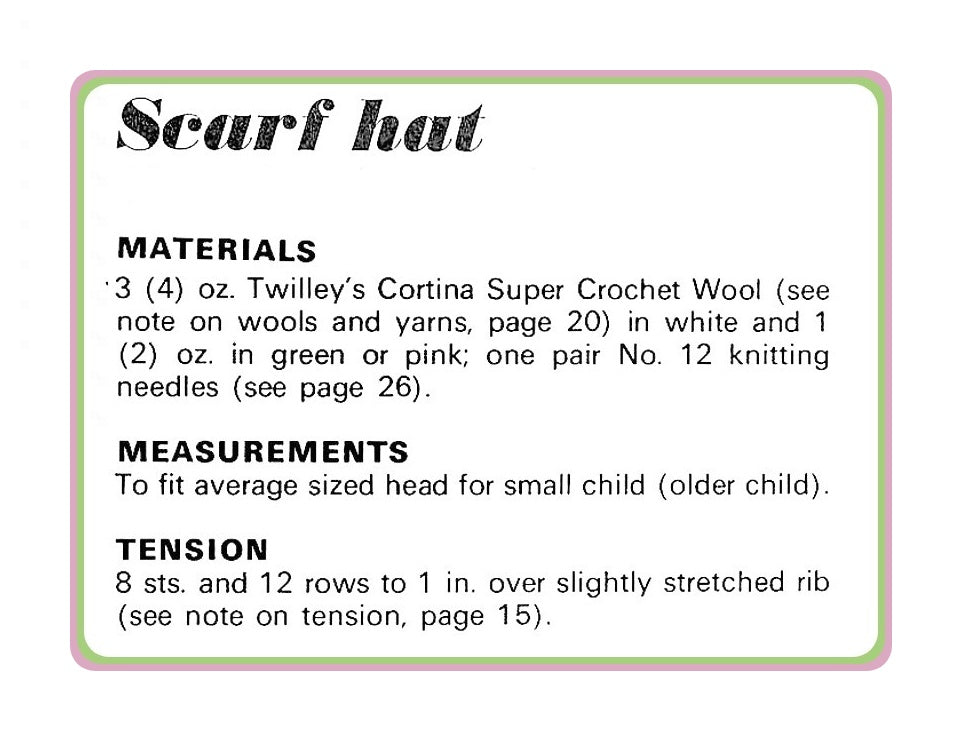 Scarf hat

MATERIALS
3 (4) oz. Twilley's Cortina Super Crochet Wool (see note on wools and yarns, page 20) in white and 1 (2) oz. in green or pink; one pair No. 12 knitting needles (see page 26).

MEASUREMENTS
To fit average sized head for small child (older child).

TENSION
8 sts. and 12 rows to 1 in. over slightly stretched rib (see note on tension, page 15).